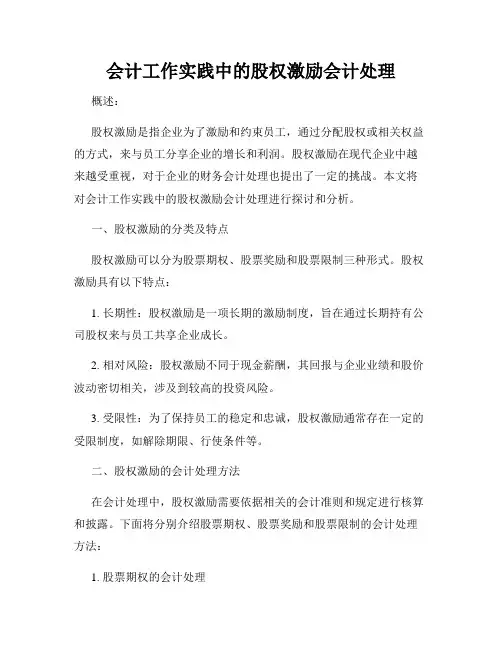 会计工作实践中的股权激励会计处理

概述：

股权激励是指企业为了激励和约束员工，通过分配股权或相关权益的方式，来与员工分享企业的增长和利润。股权激励在现代企业中越来越受重视，对于企业的财务会计处理也提出了一定的挑战。本文将对会计工作实践中的股权激励会计处理进行探讨和分析。

一、股权激励的分类及特点

股权激励可以分为股票期权、股票奖励和股票限制三种形式。股权激励具有以下特点：

1. 长期性：股权激励是一项长期的激励制度，旨在通过长期持有公司股权来与员工共享企业成长。

2. 相对风险：股权激励不同于现金薪酬，其回报与企业业绩和股价波动密切相关，涉及到较高的投资风险。

3. 受限性：为了保持员工的稳定和忠诚，股权激励通常存在一定的受限制度，如解除期限、行使条件等。

二、股权激励的会计处理方法

在会计处理中，股权激励需要依据相关的会计准则和规定进行核算和披露。下面将分别介绍股票期权、股票奖励和股票限制的会计处理方法：

1. 股票期权的会计处理